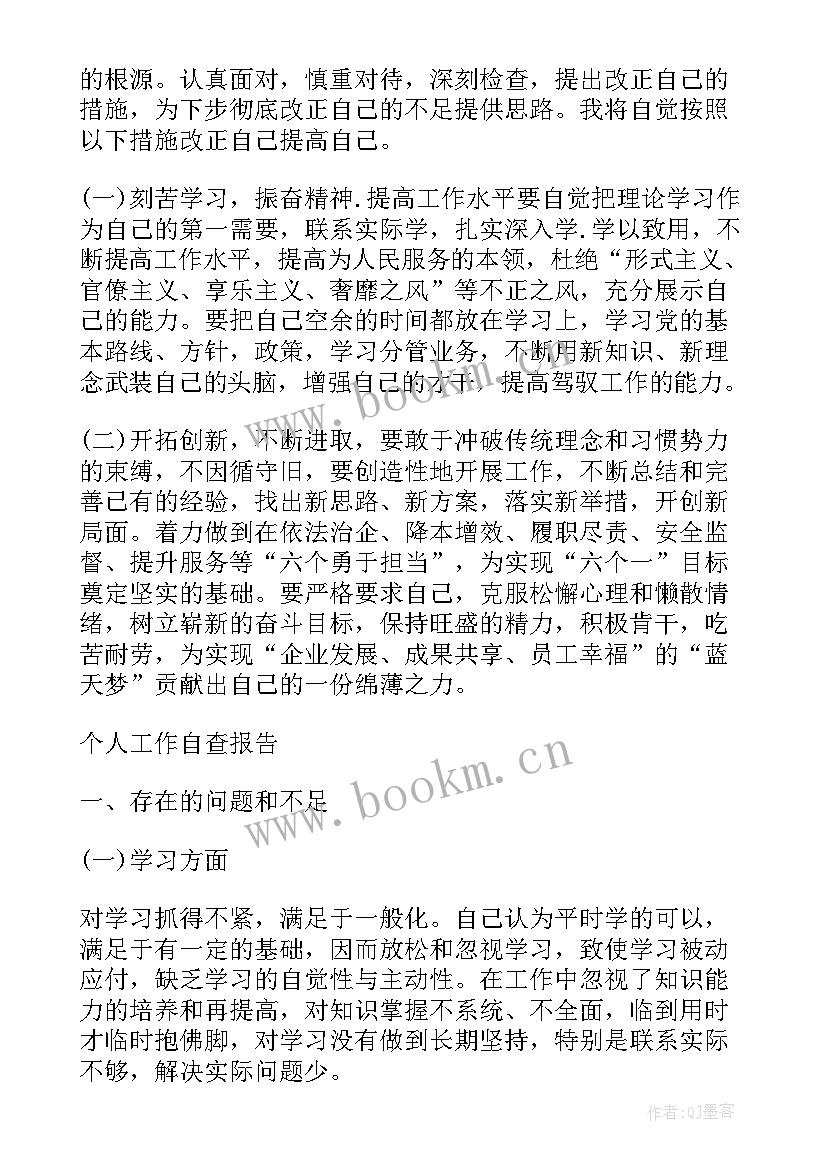 的根源。认真面对，慎重对待，深刻检查，提出改正自己的措施，为下步彻底改正自己的不足提供思路。我将自觉按照以下措施改正自己提高自己。

(一)刻苦学习，振奋精神.提高工作水平要自觉把理论学习作为自己的第一需要，联系实际学，扎实深入学.学以致用，不断提高工作水平，提高为人民服务的本领，杜绝“形式主义、官僚主义、享乐主义、奢靡之风”等不正之风，充分展示自己的能力。要把自己空余的时间都放在学习上，学习党的基本路线、方针，政策，学习分管业务，不断用新知识、新理念武装自己的头脑，增强自己的才干，提高驾驭工作的能力。

(二)开拓创新，不断进取，要敢于冲破传统理念和习惯势力的束缚，不因循守旧，要创造性地开展工作，不断总结和完善已有的经验，找出新思路、新方案，落实新举措，开创新局面。着力做到在依法治企、降本增效、履职尽责、安全监督、提升服务等“六个勇于担当”，为实现“六个一”目标奠定坚实的基础。要严格要求自己，克服松懈心理和懒散情绪，树立崭新的奋斗目标，保持旺盛的精力，积极肯干，吃苦耐劳，为实现“企业发展、成果共享、员工幸福”的“蓝天梦”贡献出自己的一份绵薄之力。

个人工作自查报告

一、存在的问题和不足

(一)学习方面

对学习抓得不紧，满足于一般化。自己认为平时学的可以，满足于有一定的基础，因而放松和忽视学习，致使学习被动应付，缺乏学习的自觉性与主动性。在工作中忽视了知识能力的培养和再提高，对知识掌握不系统、不全面，临到用时才临时抱佛脚，对学习没有做到长期坚持，特别是联系实际不够，解决实际问题少。

www.bookm.cn

www.bookm.cn

作者:QJ墨客